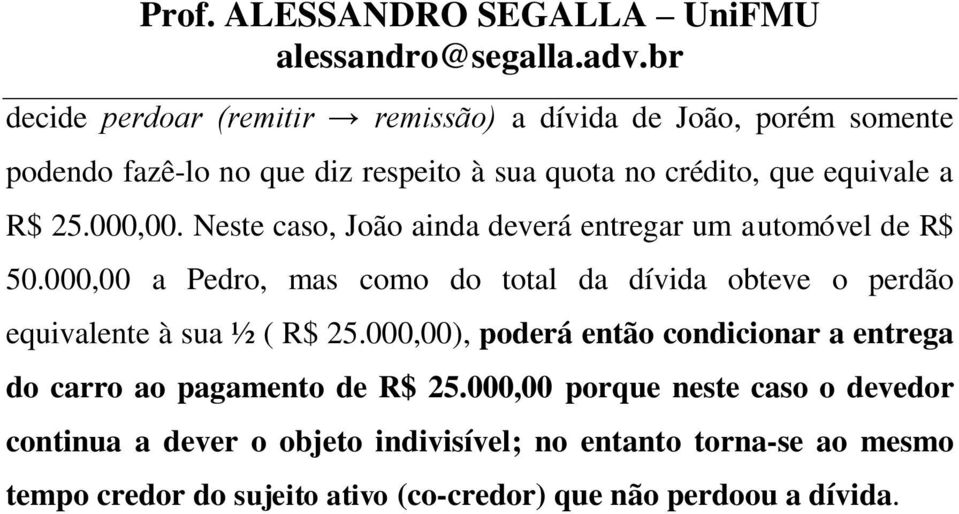 Prof. ALESSANDRO SEGALLA – UniFMU
alessandro@segalla.adv.br

decide perdoar (remitir → remissão) a dívida de João, porém somente podendo fazê-lo no que diz respeito à sua quota no crédito, que equivale a R$ 25.000,00. Neste caso, João ainda deverá entregar um automóvel de R$ 50.000,00 a Pedro, mas como do total da dívida obteve o perdão equivalente à sua ½ ( R$ 25.000,00), poderá então condicionar a entrega do carro ao pagamento de R$ 25.000,00 porque neste caso o devedor continua a dever o objeto indivisível; no entanto torna-se ao mesmo tempo credor do sujeito ativo (co-credor) que não perdoou a dívida.